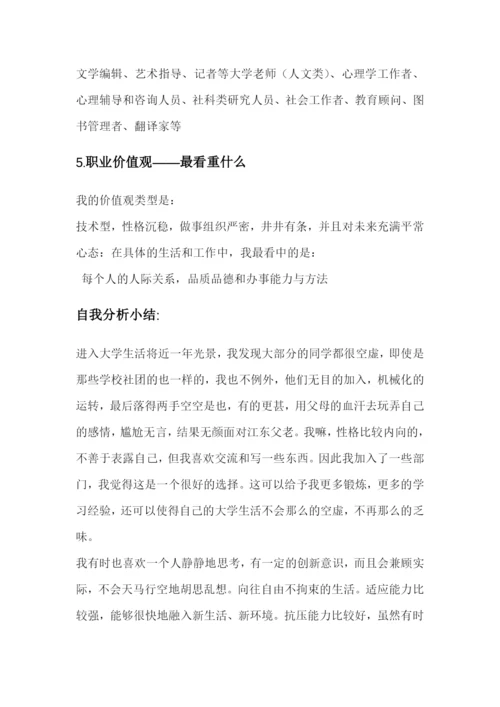 文学编辑、艺术指导、记者等大学老师（人文类）、心理学工作者、心理辅导和咨询人员、社科类研究人员、社会工作者、教育顾问、图书管理者、翻译家等

5.职业价值观——最看重什么

我的价值观类型是：
技术型，性格沉稳，做事组织严密，井井有条，并且对未来充满平常心态：在具体的生活和工作中，我最看中的是：
每个人的人际关系，品质品德和办事能力与方法

自我分析小结:

进入大学生活将近一年光景，我发现大部分的同学都很空虚，即使是那些学校社团的也一样的，我也不例外，他们无目的加入，机械化的运转，最后落得两手空空是也，有的更甚，用父母的血汗去玩弄自己的感情，尴尬无言，结果无颜面对江东父老。我嘛，性格比较内向的，不善于表露自己，但我喜欢交流和写一些东西。因此我加入了一些部门，我觉得这是一个很好的选择。这可以给予我更多锻炼，更多的学习经验，还可以使得自己的大学生活不会那么的空虚，不再那么的乏味。
我有时也喜欢一个人静静地思考，有一定的创新意识，而且会兼顾实际，不会天马行空地胡思乱想。向往自由不拘束的生活。适应能力比较强，能够很快地融入新生活、新环境。抗压能力比较好，虽然有时